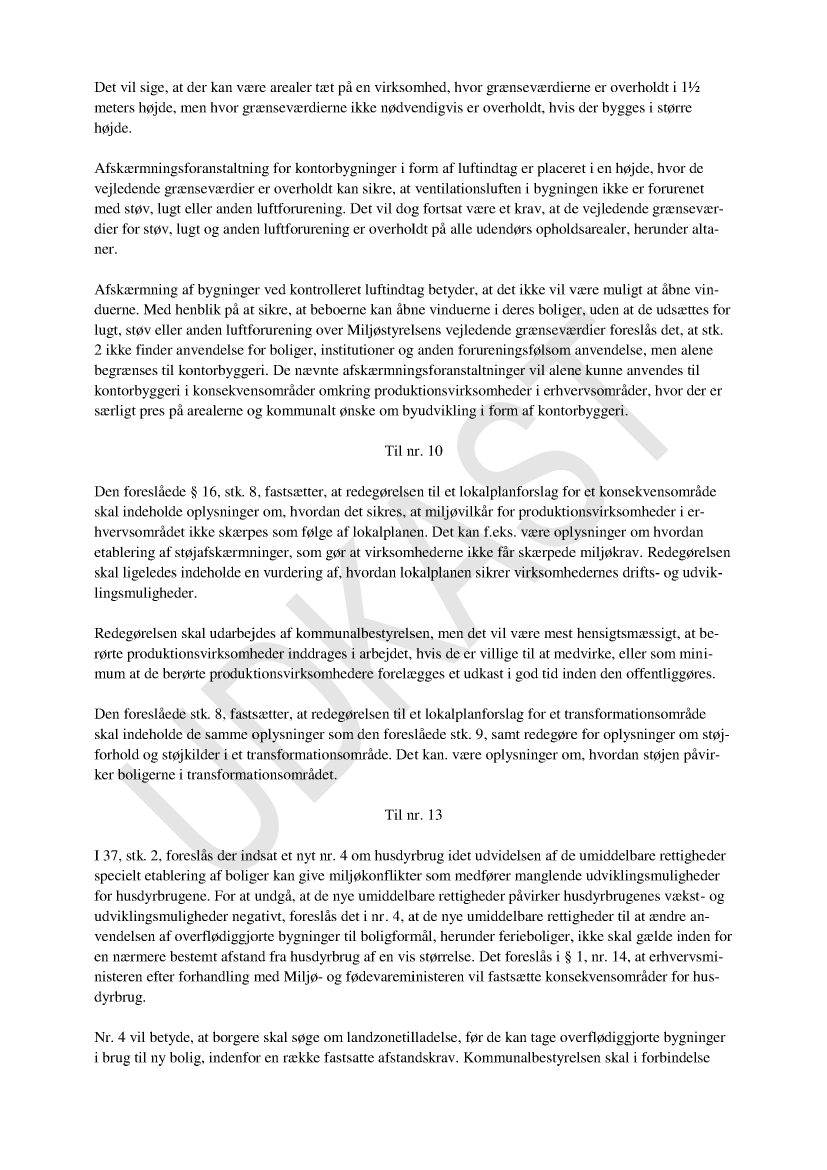 Det vil sige, at der kan være arealer tæt på en virksomhed, hvor grænseværdierne er overholdt i 1½ meters højde, men hvor grænseværdierne ikke nødvendigvis er overholdt, hvis der bygges i større højde.

Afskærmningsforanstaltning for kontorbygninger i form af luftindtag er placeret i en højde, hvor de vejledende grænseværdier er overholdt kan sikre, at ventilationsluften i bygningen ikke er forurenet med støv, lugt eller anden luftforurening. Det vil dog fortsat være et krav, at de vejledende grænseværdier for støv, lugt og anden luftforurening er overholdt på alle udendørs opholdsarealer, herunder altaner.

Afskærmning af bygninger ved kontrolleret luftindtag betyder, at det ikke vil være muligt at åbne vinduerne. Med henblik på at sikre, at beboerne kan åbne vinduerne i deres boliger, uden at de udsættes for lugt, støv eller anden luftforurening over Miljøstyrelsens vejledende grænseværdier foreslås det, at stk. 2 ikke finder anvendelse for boliger, institutioner og anden forureningsfølsom anvendelse, men alene begrænses til kontorbyggeri. De nævnte afskærmningsforanstaltninger vil alene kunne anvendes til kontorbyggeri i konsekvensområder omkring produktionsvirksomheder i erhvervsområder, hvor der er særligt pres på arealerne og kommunalt ønske om byudvikling i form af kontorbyggeri.

Til nr. 10

Den foreslåede § 16, stk. 8, fastsætter, at redegørelsen til et lokalplanforslag for et konsekvensområde skal indeholde oplysninger om, hvordan det sikres, at miljøvilkår for produktionsvirksomheder i erhvervsområdet ikke skærpes som følge af lokalplanen. Det kan f.eks. være oplysninger om hvordan etablering af støjafskærmninger, som gør at virksomhederne ikke får skærpede miljøkrav. Redegørelsen skal ligeledes indeholde en vurdering af, hvordan lokalplanen sikrer virksomhedernes drifts- og udviklingsmuligheder.

Redegørelsen skal udarbejdes af kommunalbestyrelsen, men det vil være mest hensigtsmæssigt, at berørte produktionsvirksomheder inddrages i arbejdet, hvis de er villige til at medvirke, eller som minimum at de berørte produktionsvirksomhedere forelægges et udkast i god tid inden den offentliggøres.

Den foreslåede stk. 8, fastsætter, at redegørelsen til et lokalplanforslag for et transformationsområde skal indeholde de samme oplysninger som den foreslåede stk. 9, samt redegøre for oplysninger om støjforhold og støjkilder i et transformationsområde. Det kan. være oplysninger om, hvordan støjen påvirker boligerne i transformationsområdet.

Til nr. 13

I 37, stk. 2, foreslås der indsat et nyt nr. 4 om husdyrbrug idet udvidelsen af de umiddelbare rettigheder specielt etablering af boliger kan give miljøkonflikter som medfører manglende udviklingsmuligheder for husdyrbrugene. For at undgå, at de nye umiddelbare rettigheder påvirker husdyrbrugenes vækst- og udviklingsmuligheder negativt, foreslås det i nr. 4, at de nye umiddelbare rettigheder til at ændre anvendelsen af overflødiggjorte bygninger til boligformål, herunder ferieboliger, ikke skal gælde inden for en nærmere bestemt afstand fra husdyrbrug af en vis størrelse. Det foreslås i § 1, nr. 14, at erhvervsministeren efter forhandling med Miljø- og fødevareministeren vil fastsætte konsekvensområder for husdyrbrug.

Nr. 4 vil betyde, at borgere skal søge om landzonetilladelse, før de kan tage overflødiggjorte bygninger i brug til ny bolig, indenfor en række fastsatte afstandskrav. Kommunalbestyrelsen skal i forbindelse

UDKAST